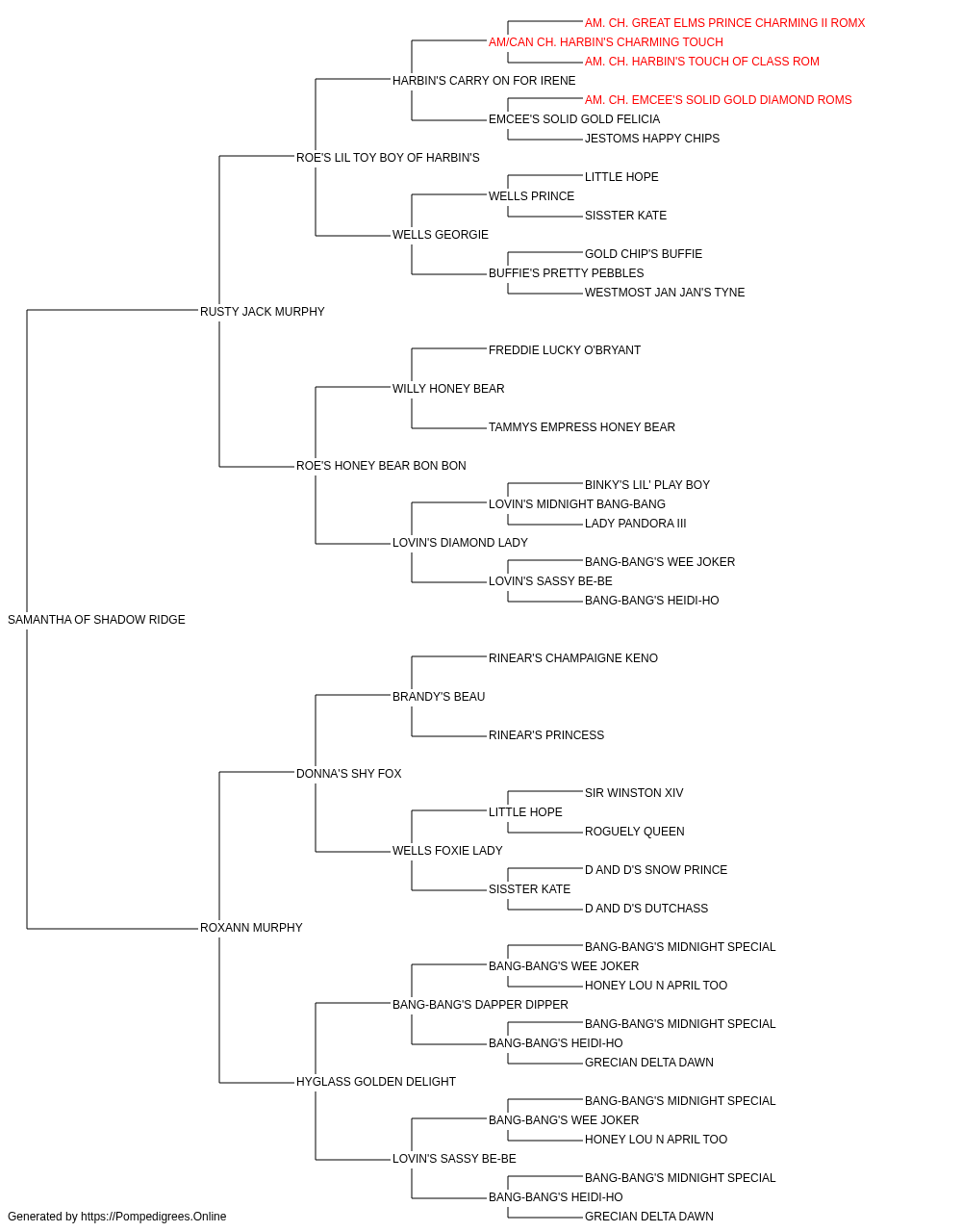 AM. CH. GREAT ELMS PRINCE CHARMING II ROMX
AM/CAN CH. HARBIN'S CHARMING TOUCH
AM. CH. HARBIN'S TOUCH OF CLASS ROM
HARBIN'S CARRY ON FOR IRENE
AM. CH. EMCEE'S SOLID GOLD DIAMOND ROMS
EMCEE'S SOLID GOLD FELICIA
JESTOMS HAPPY CHIPS
ROE'S LIL TOY BOY OF HARBIN'S
LITTLE HOPE
WELLS PRINCE
SISSTER KATE
WELLS GEORGIE
GOLD CHIP'S BUFFIE
BUFFIE'S PRETTY PEBBLES
WESTMOST JAN JAN'S TYNE
RUSTY JACK MURPHY
FREDDIE LUCKY O'BRYANT
WILLY HONEY BEAR
TAMMYS EMPRESS HONEY BEAR
ROE'S HONEY BEAR BON BON
BINKY'S LIL' PLAY BOY
LOVIN'S MIDNIGHT BANG-BANG
LADY PANDORA III
LOVIN'S DIAMOND LADY
BANG-BANG'S WEE JOKER
LOVIN'S SASSY BE-BE
BANG-BANG'S HEIDI-HO
SAMANTHA OF SHADOW RIDGE
RINEAR'S CHAMPAIGNE KENO
BRANDY'S BEAU
RINEAR'S PRINCESS
DONNA'S SHY FOX
SIR WINSTON XIV
LITTLE HOPE
ROGUELY QUEEN
WELLS FOXIE LADY
D AND D'S SNOW PRINCE
SISSTER KATE
D AND D'S DUTCHASS
ROXANN MURPHY
BANG-BANG'S MIDNIGHT SPECIAL
BANG-BANG'S WEE JOKER
HONEY LOU N APRIL TOO
BANG-BANG'S DAPPER DIPPER
BANG-BANG'S MIDNIGHT SPECIAL
BANG-BANG'S HEIDI-HO
GRECIAN DELTA DAWN
HYGLASS GOLDEN DELIGHT
BANG-BANG'S MIDNIGHT SPECIAL
BANG-BANG'S WEE JOKER
HONEY LOU N APRIL TOO
LOVIN'S SASSY BE-BE
BANG-BANG'S MIDNIGHT SPECIAL
BANG-BANG'S HEIDI-HO
GRECIAN DELTA DAWN
Generated by https://Pompedigrees.Online